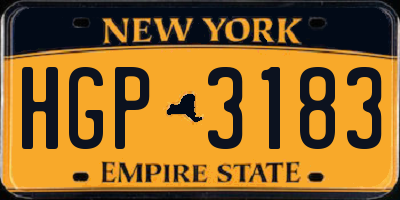 NEW YORK

HGP 3183

EMPIRE STATE